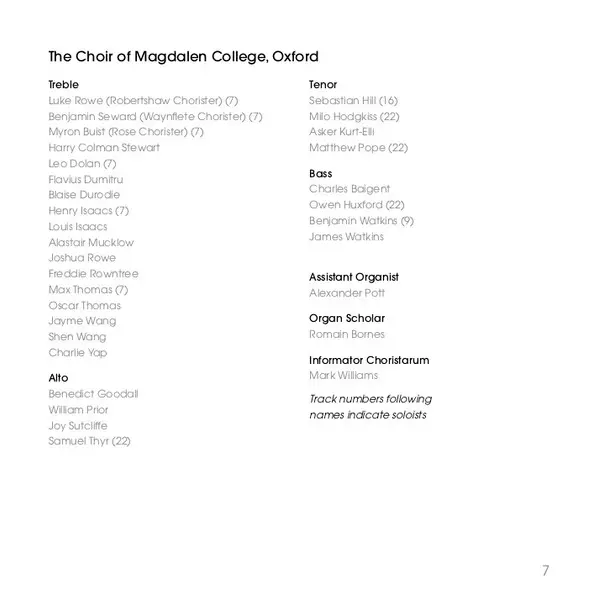 The Choir of Magdalen College, Oxford

Treble
Luke Rowe (Robertshaw Chorister) (7)
Benjamin Seward (Waynflete Chorister) (7)
Myron Buist (Rose Chorister) (7)
Harry Colman Stewart
Leo Dolan (7)
Flavius Dumitru
Blaise Durodie
Henry Isaacs (7)
Louis Isaacs
Alastair Mucklow
Joshua Rowe
Freddie Rowntree
Max Thomas (7)
Oscar Thomas
Jayme Wang
Shen Wang
Charlie Yap

Alto
Benedict Goodall
William Prior
Joy Sutcliffe
Samuel Thyr (22)

Tenor
Sebastian Hill (16)
Milo Hodgkiss (22)
Asker Kurt-Elli
Matthew Pope (22)

Bass
Charles Baigent
Owen Huxford (22)
Benjamin Watkins (9)
James Watkins

Assistant Organist
Alexander Pott

Organ Scholar
Romain Bornes

Informator Choristarum
Mark Williams

Track numbers following names indicate soloists

7